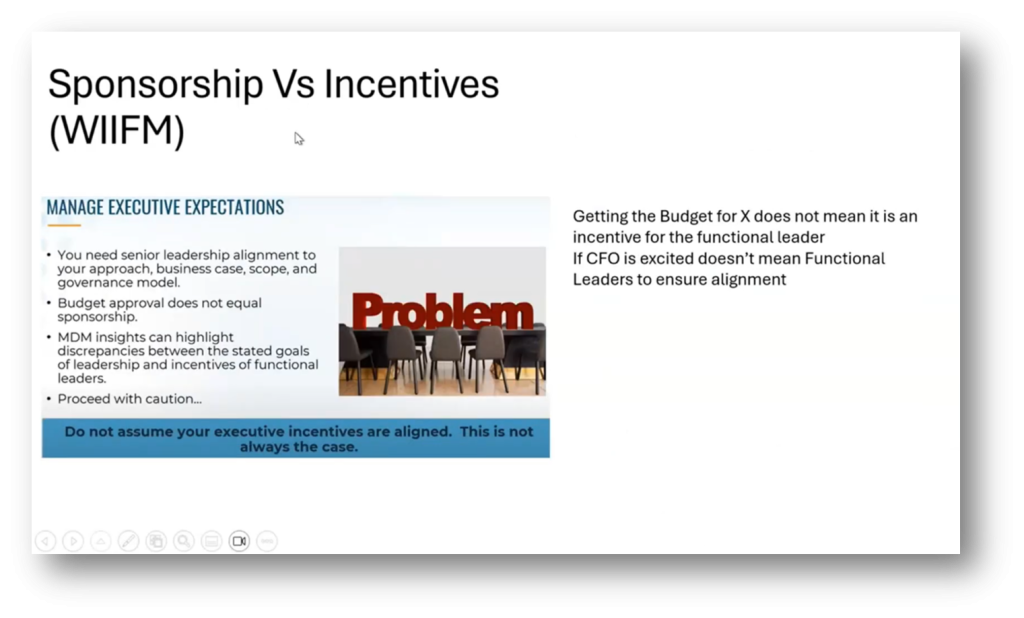 Sponsorship Vs Incentives (WIIFM)

MANAGE EXECUTIVE EXPECTATIONS

• You need senior leadership alignment to your approach, business case, scope, and governance model.
• Budget approval does not equal sponsorship.
• MDM insights can highlight discrepancies between the stated goals of leadership and incentives of functional leaders.
• Proceed with caution...

Problem

Do not assume your executive incentives are aligned. This is not always the case.

Getting the Budget for X does not mean it is an incentive for the functional leader
If CFO is excited doesn't mean Functional Leaders to ensure alignment